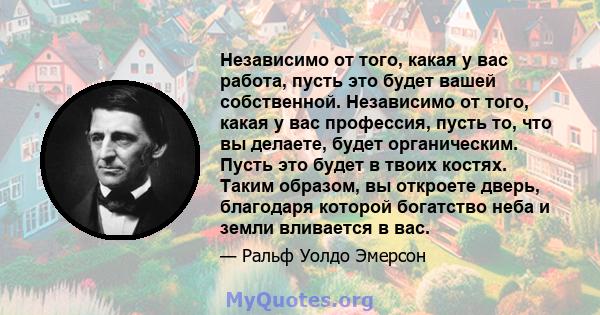 Независимо от того, какая у вас работа, пусть это будет вашей собственной. Независимо от того, какая у вас профессия, пусть то, что вы делаете, будет органическим. Пусть это будет в твоих костях. Таким образом, вы откроете дверь, благодаря которой богатство неба и земли вливается в вас.

— Ральф Уолдо Эмерсон

MyQuotes.org